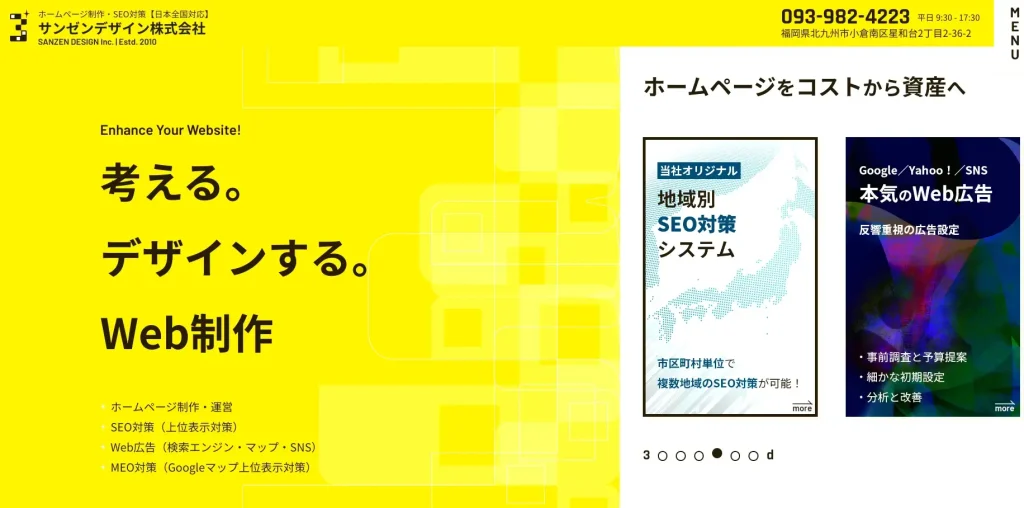 ホームページ制作・SEO対策【日本全国対応】
サンゼンデザイン株式会社
SANZEN DESIGN Inc. | Estd. 2010

093-982-4223 平日 9:30 - 17:30
福岡県北九州市小倉南区星和台2丁目2-36-2

MENU

Enhance Your Website!

考える。
デザインする。
Web制作

ホームページ制作・運営
SEO対策（上位表示対策）
Web広告（検索エンジン・マップ・SNS）
MEO対策（Googleマップ上位表示対策）

ホームページをコストから資産へ

当社オリジナル
地域別
SEO対策
システム

市区町村単位で
複数地域のSEO対策が可能！
more

Google／Yahoo！／SNS
本気のWeb広告
反響重視の広告設定

・事前調査と予算提案
・細かな初期設定
・分析と改善
more

3 d